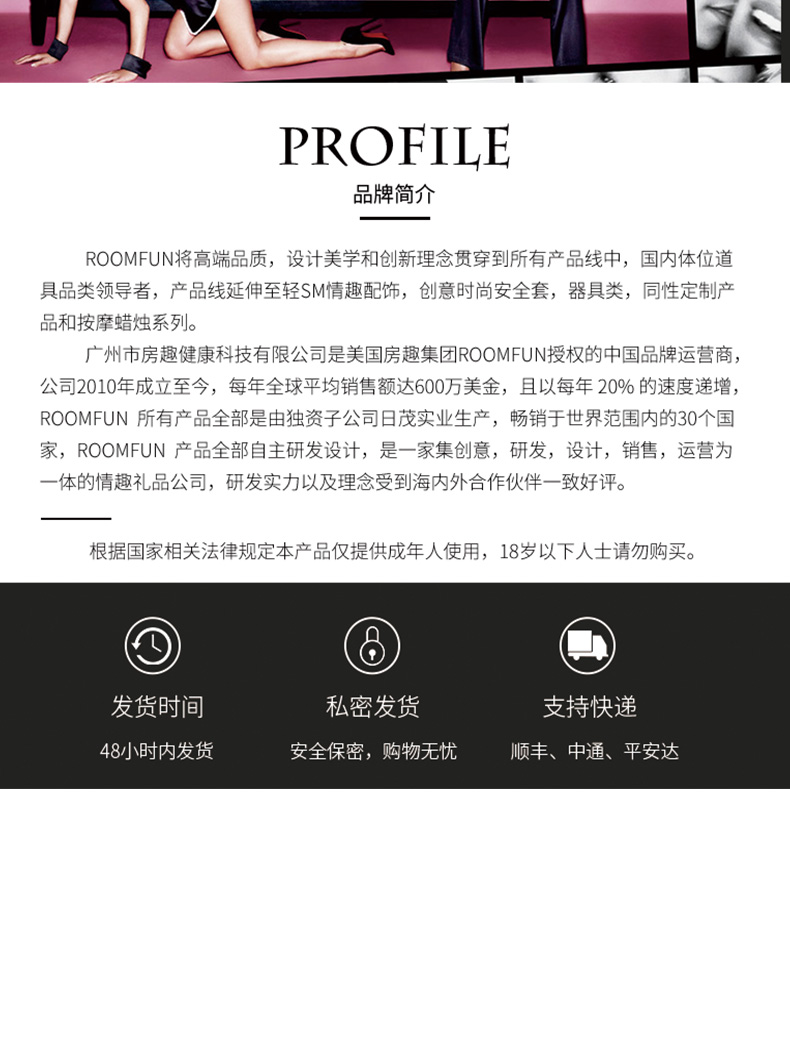 PROFILE
品牌简介

ROOMFUN将高端品质，设计美学和创新理念贯穿到所有产品线中，国内体位道具品类领导者，产品线延伸至轻SM情趣配饰，创意时尚安全套，器具类，同性定制产品和按摩蜡烛系列。

广州市房趣健康科技有限公司是美国房趣集团ROOMFUN授权的中国品牌运营商，公司2010年成立至今，每年全球平均销售额达600万美金，且以每年20%的速度递增，ROOMFUN所有产品全部是由独资子公司日茂实业生产，畅销于世界范围内的30个国家，ROOMFUN产品全部自主研发设计，是一家集创意，研发，设计，销售，运营为一体的情趣礼品公司，研发实力以及理念受到海内外合作伙伴一致好评。

根据国家相关法律规定本产品仅提供成年人使用，18岁以下人士请勿购买。

发货时间
48小时内发货

私密发货
安全保密，购物无忧

支持快递
顺丰、中通、平安达